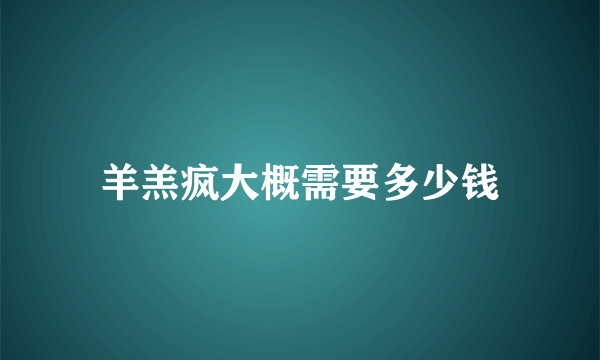 羊羔疯大概需要多少钱